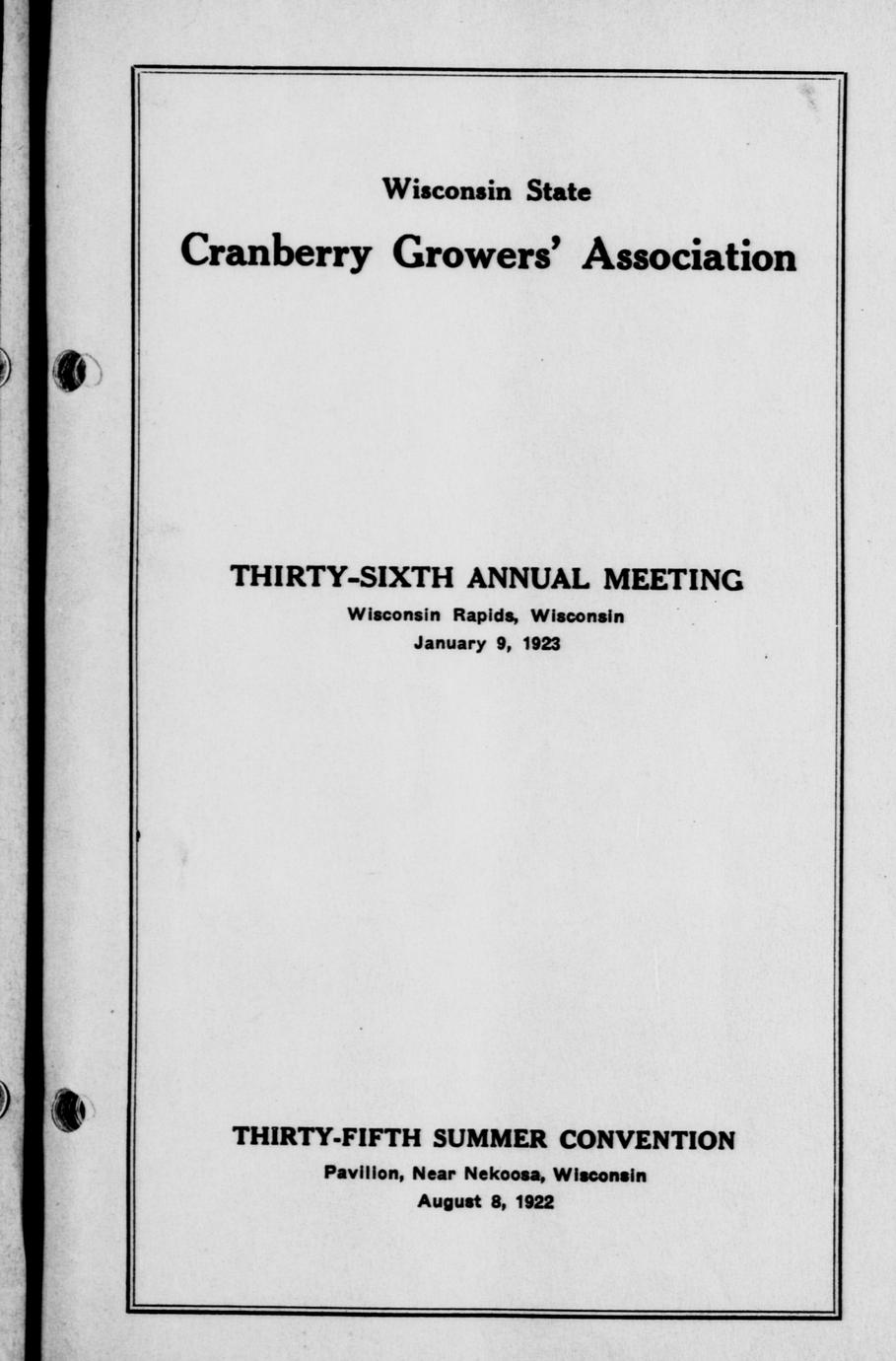 Wisconsin State

Cranberry Growers' Association

THIRTY-SIXTH ANNUAL MEETING

Wisconsin Rapids, Wisconsin

January 9, 1923

THIRTY-FIFTH SUMMER CONVENTION

Pavilion, Near Nekoosa, Wisconsin

August 8, 1922